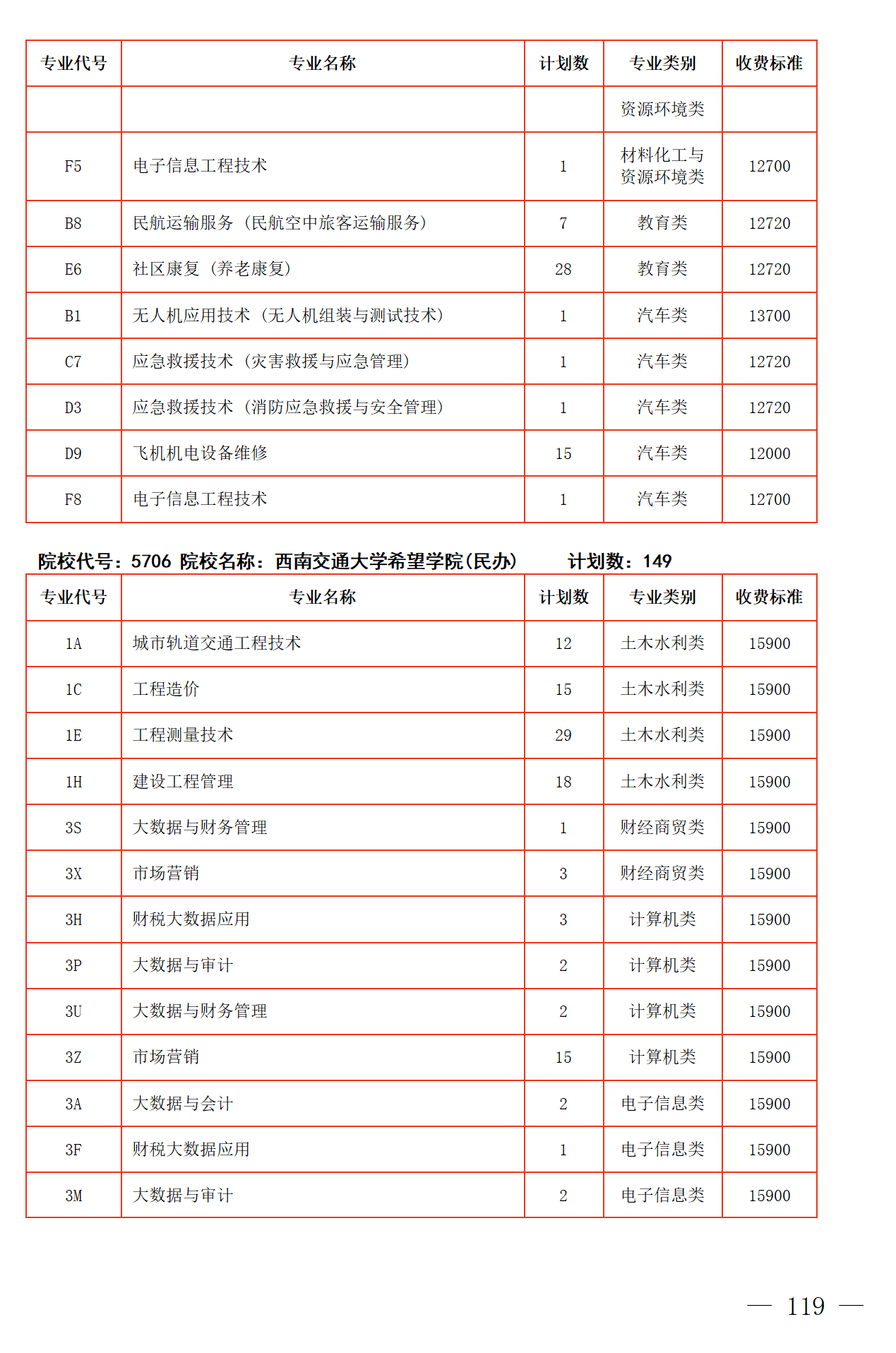 | 专业代号 | 专业名称 | 计划数 | 专业类别 | 收费标准 |
|---|---|---|---|---|
| | | | 资源环境类 | |
| F5 | 电子信息工程技术 | 1 | 材料化工与资源环境类 | 12700 |
| B8 | 民航运输服务（民航空中旅客运输服务） | 7 | 教育类 | 12720 |
| E6 | 社区康复（养老康复） | 28 | 教育类 | 12720 |
| B1 | 无人机应用技术（无人机组装与测试技术） | 1 | 汽车类 | 13700 |
| C7 | 应急救援技术（灾害救援与应急管理） | 1 | 汽车类 | 12720 |
| D3 | 应急救援技术（消防应急救援与安全管理） | 1 | 汽车类 | 12720 |
| D9 | 飞机机电设备维修 | 15 | 汽车类 | 12000 |
| F8 | 电子信息工程技术 | 1 | 汽车类 | 12700 |

院校代号：5706 院校名称：西南交通大学希望学院(民办) 计划数：149

| 专业代号 | 专业名称 | 计划数 | 专业类别 | 收费标准 |
|---|---|---|---|---|
| 1A | 城市轨道交通工程技术 | 12 | 土木水利类 | 15900 |
| 1C | 工程造价 | 15 | 土木水利类 | 15900 |
| 1E | 工程测量技术 | 29 | 土木水利类 | 15900 |
| 1H | 建设工程管理 | 18 | 土木水利类 | 15900 |
| 3S | 大数据与财务管理 | 1 | 财经商贸类 | 15900 |
| 3X | 市场营销 | 3 | 财经商贸类 | 15900 |
| 3H | 财税大数据应用 | 3 | 计算机类 | 15900 |
| 3P | 大数据与审计 | 2 | 计算机类 | 15900 |
| 3U | 大数据与财务管理 | 2 | 计算机类 | 15900 |
| 3Z | 市场营销 | 15 | 计算机类 | 15900 |
| 3A | 大数据与会计 | 2 | 电子信息类 | 15900 |
| 3F | 财税大数据应用 | 1 | 电子信息类 | 15900 |
| 3M | 大数据与审计 | 2 | 电子信息类 | 15900 |

— 119 —